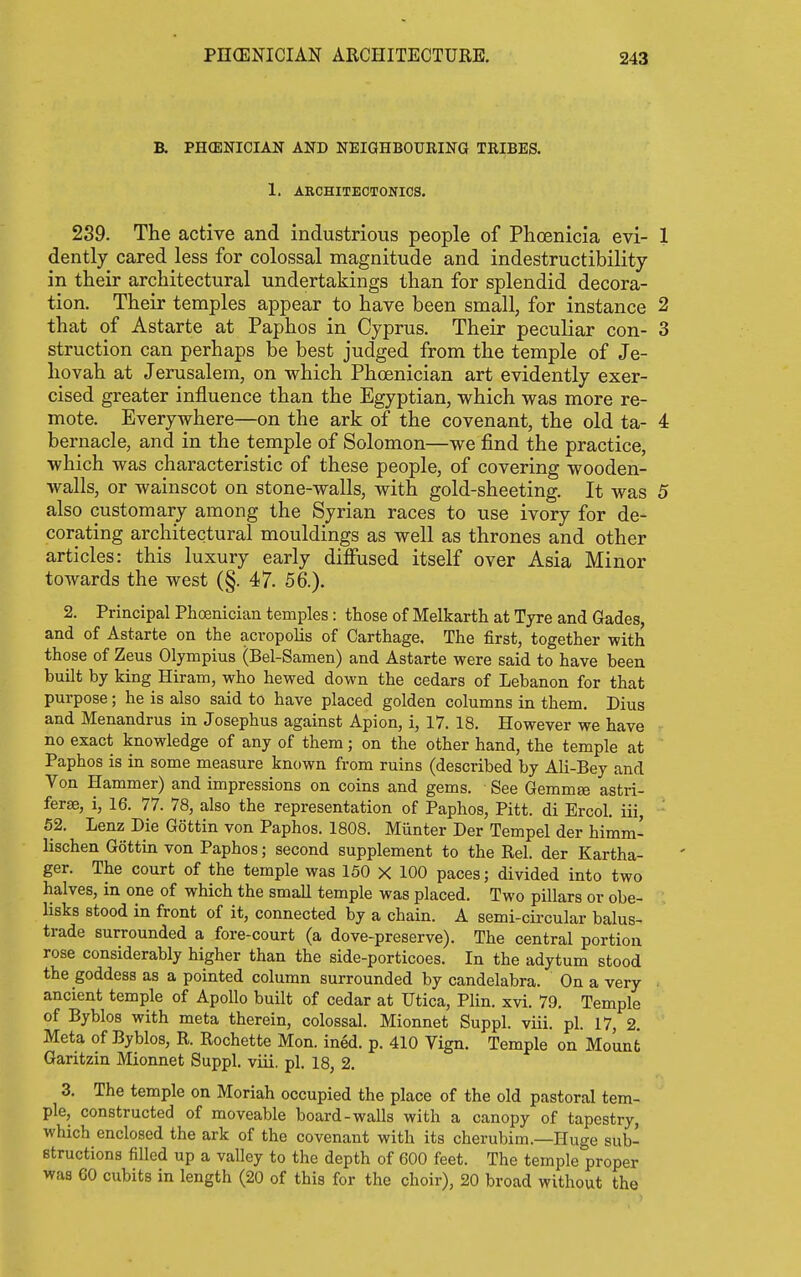 PHŒNICIAN ARCHITECTURE. 243

B. PHŒNICIAN AND NEIGHBOURING TRIBES.

1. ARCHITECTONICS.

239. The active and industrious people of Phœnicia evidently cared less for colossal magnitude and indestructibility in their architectural undertakings than for splendid decoration. Their temples appear to have been small, for instance that of Astarte at Paphos in Cyprus. Their peculiar construction can perhaps be best judged from the temple of Jehovah at Jerusalem, on which Phœnician art evidently exercised greater influence than the Egyptian, which was more remote. Everywhere—on the ark of the covenant, the old tabernacle, and in the temple of Solomon—we find the practice, which was characteristic of these people, of covering wooden-walls, or wainscot on stone-walls, with gold-sheeting. It was also customary among the Syrian races to use ivory for decorating architectural mouldings as well as thrones and other articles: this luxury early diffused itself over Asia Minor towards the west (§. 47. 56.). 1 2 3 4 5

2. Principal Phœnician temples: those of Melkarth at Tyre and Gades, and of Astarte on the acropolis of Carthage. The first, together with those of Zeus Olympius (Bel-Samen) and Astarte were said to have been built by king Hiram, who hewed down the cedars of Lebanon for that purpose; he is also said to have placed golden columns in them. Dius and Menandrus in Josephus against Apion, i, 17. 18. However we have no exact knowledge of any of them; on the other hand, the temple at Paphos is in some measure known from ruins (described by Ali-Bey and Von Hammer) and impressions on coins and gems. See Gemmæ astriferæ, i, 16. 77. 78, also the representation of Paphos, Pitt. di Ercol. iii, 52. Lenz Die Göttin von Paphos. 1808. Münter Der Tempel der himmlischen Göttin von Paphos; second supplement to the Rel. der Karthager. The court of the temple was 150 × 100 paces; divided into two halves, in one of which the small temple was placed. Two pillars or obelisks stood in front of it, connected by a chain. A semi-circular balustrade surrounded a fore-court (a dove-preserve). The central portion rose considerably higher than the side-porticoes. In the adytum stood the goddess as a pointed column surrounded by candelabra. On a very ancient temple of Apollo built of cedar at Utica, Plin. xvi. 79. Temple of Byblos with meta therein, colossal. Mionnet Suppl. viii. pl. 17, 2. Meta of Byblos, R. Rochette Mon. inéd. p. 410 Vign. Temple on Mount Garitzin Mionnet Suppl. viii. pl. 18, 2.

3. The temple on Moriah occupied the place of the old pastoral temple, constructed of moveable board-walls with a canopy of tapestry, which enclosed the ark of the covenant with its cherubim.—Huge substructions filled up a valley to the depth of 600 feet. The temple proper was 60 cubits in length (20 of this for the choir), 20 broad without the